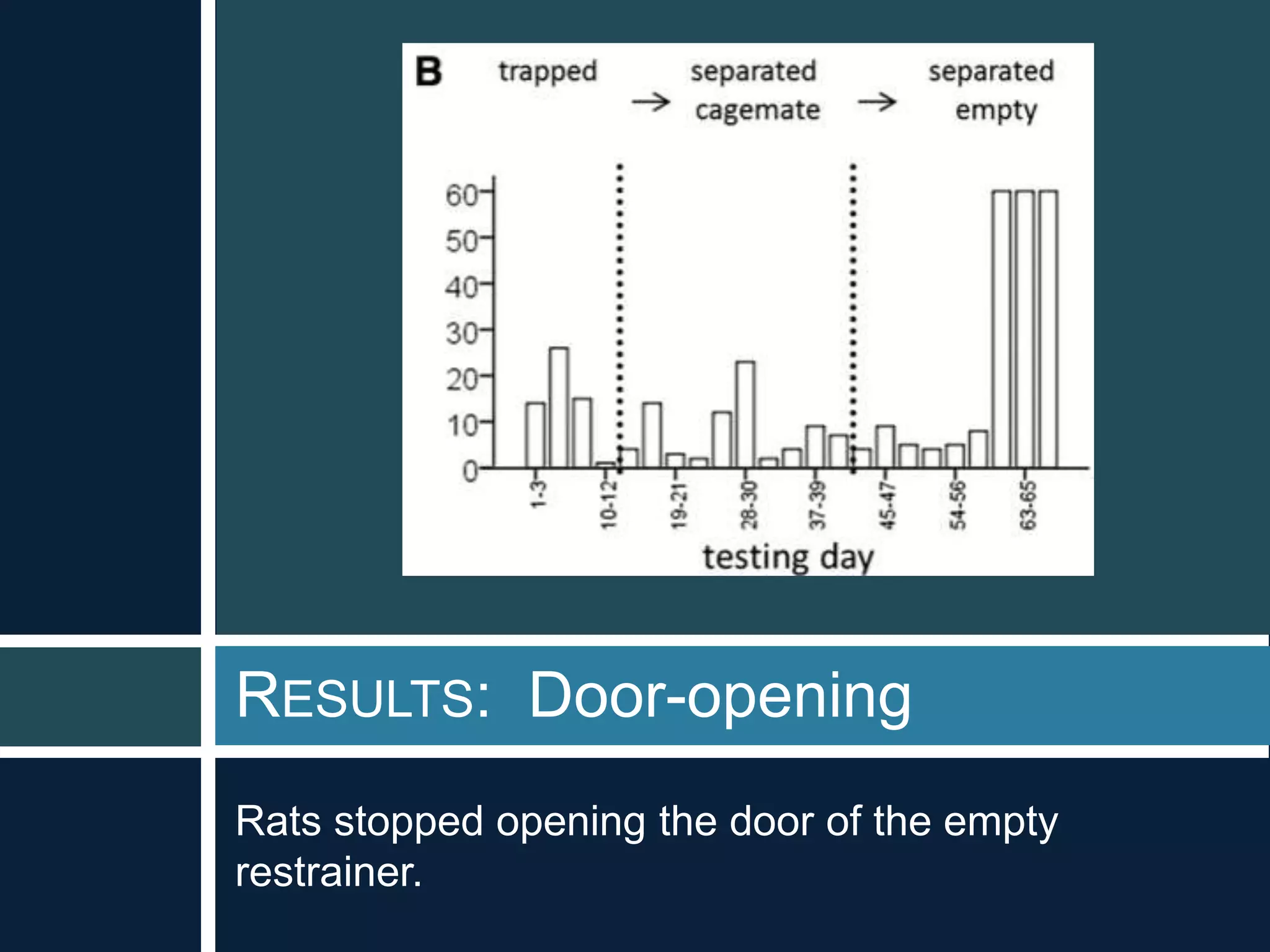 B trapped → separated cagemate → separated empty

60
50
40
30
20
10
0

1-3
10-12
19-21
28-30
37-39
45-47
54-56
63-65

testing day

RESULTS: Door-opening

Rats stopped opening the door of the empty restrainer.